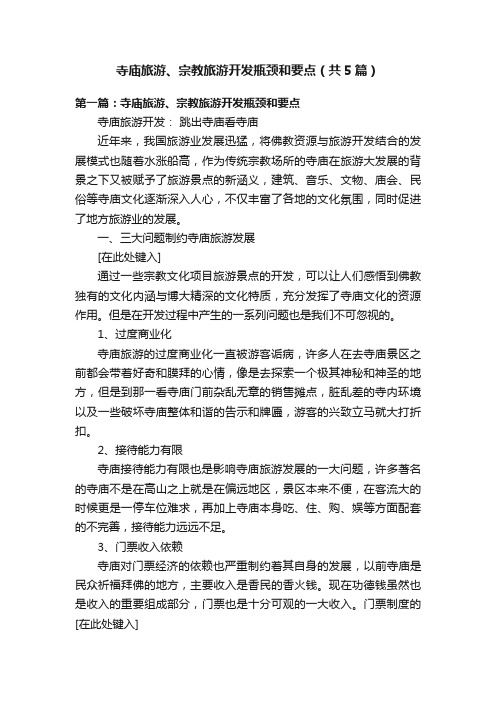 寺庙旅游、宗教旅游开发瓶颈和要点（共5篇）

第一篇：寺庙旅游、宗教旅游开发瓶颈和要点

寺庙旅游开发： 跳出寺庙看寺庙

近年来，我国旅游业发展迅猛，将佛教资源与旅游开发结合的发展模式也随着水涨船高，作为传统宗教场所的寺庙在旅游大发展的背景之下又被赋予了旅游景点的新涵义，建筑、音乐、文物、庙会、民俗等寺庙文化逐渐深入人心，不仅丰富了各地的文化氛围，同时促进了地方旅游业的发展。

一、三大问题制约寺庙旅游发展

[在此处键入]

通过一些宗教文化项目旅游景点的开发，可以让人们感悟到佛教独有的文化内涵与博大精深的文化特质，充分发挥了寺庙文化的资源作用。但是在开发过程中产生的一系列问题也是我们不可忽视的。

1、过度商业化

寺庙旅游的过度商业化一直被游客诟病，许多人在去寺庙景区之前都会带着好奇和膜拜的心情，像是去探索一个极其神秘和神圣的地方，但是到那一看寺庙门前杂乱无章的销售摊点，脏乱差的寺内环境以及一些破坏寺庙整体和谐的告示和牌匾，游客的兴致立马就大打折扣。

2、接待能力有限

寺庙接待能力有限也是影响寺庙旅游发展的一大问题，许多著名的寺庙不是在高山之上就是在偏远地区，景区本来不便，在客流大的时候更是一停车位难求，再加上寺庙本身吃、住、购、娱等方面配套的不完善，接待能力远远不足。

3、门票收入依赖

寺庙对门票经济的依赖也严重制约着其自身的发展，以前寺庙是民众祈福拜佛的地方，主要收入是香民的香火钱。现在功德钱虽然也是收入的重要组成部分，门票也是十分可观的一大收入。门票制度的

[在此处键入]